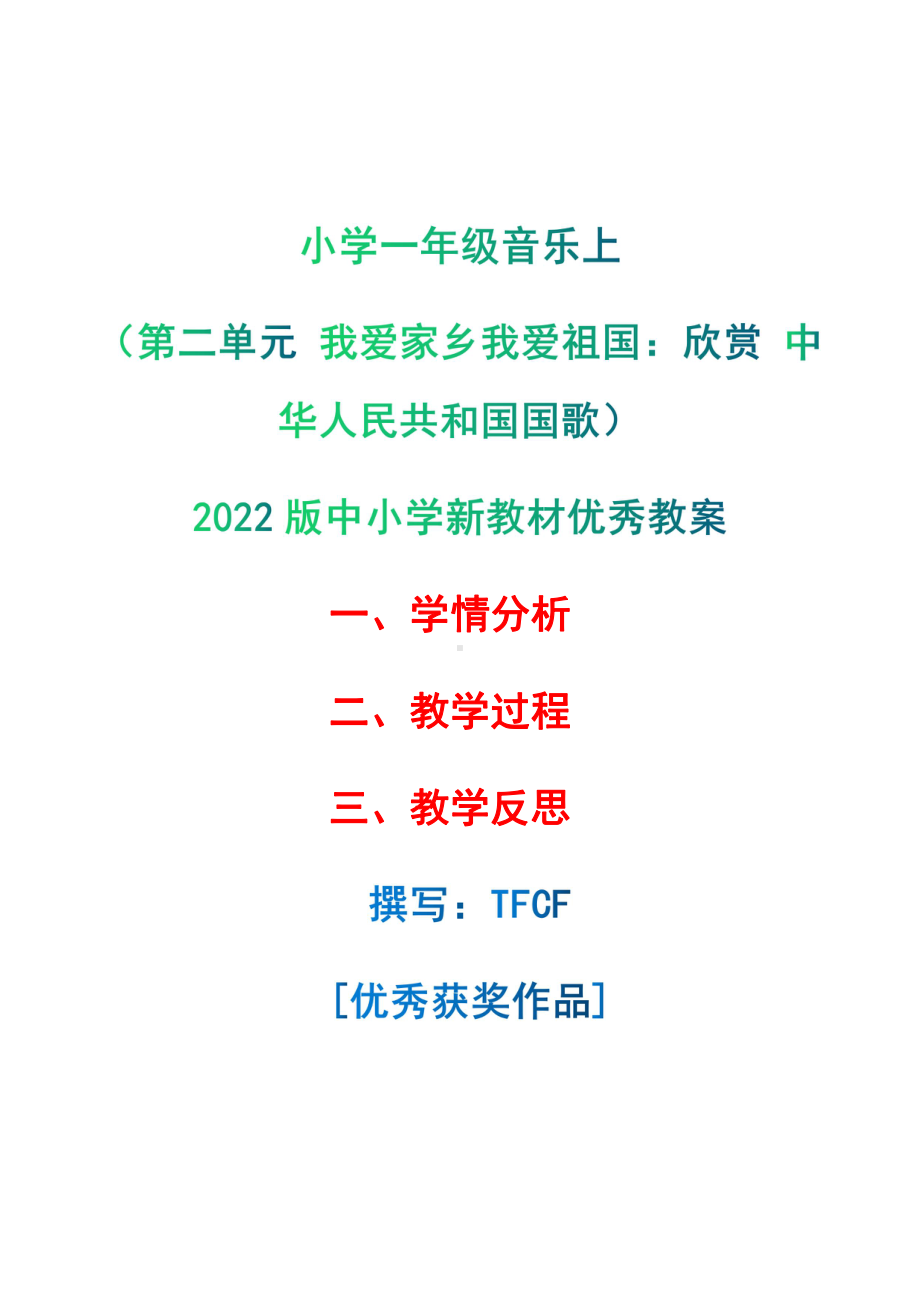 小学一年级音乐上

（第二单元 我爱家乡我爱祖国：欣赏 中华人民共和国国歌）

2022 版中小学新教材优秀教案

一、学情分析

二、教学过程

三、教学反思

撰写：TFCF

[优秀获奖作品]